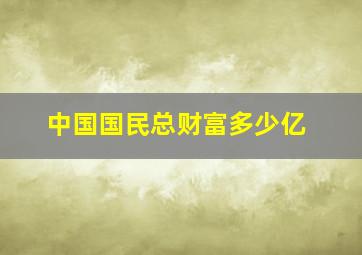 中国国民总财富多少亿